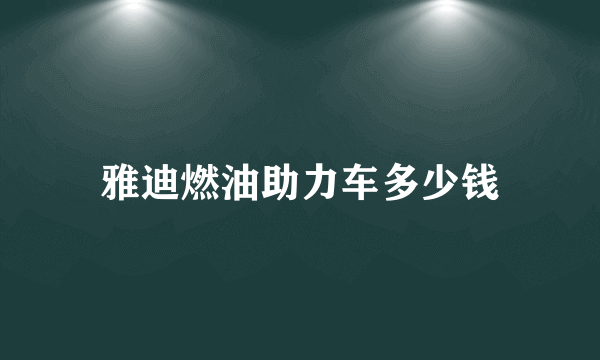 雅迪燃油助力车多少钱